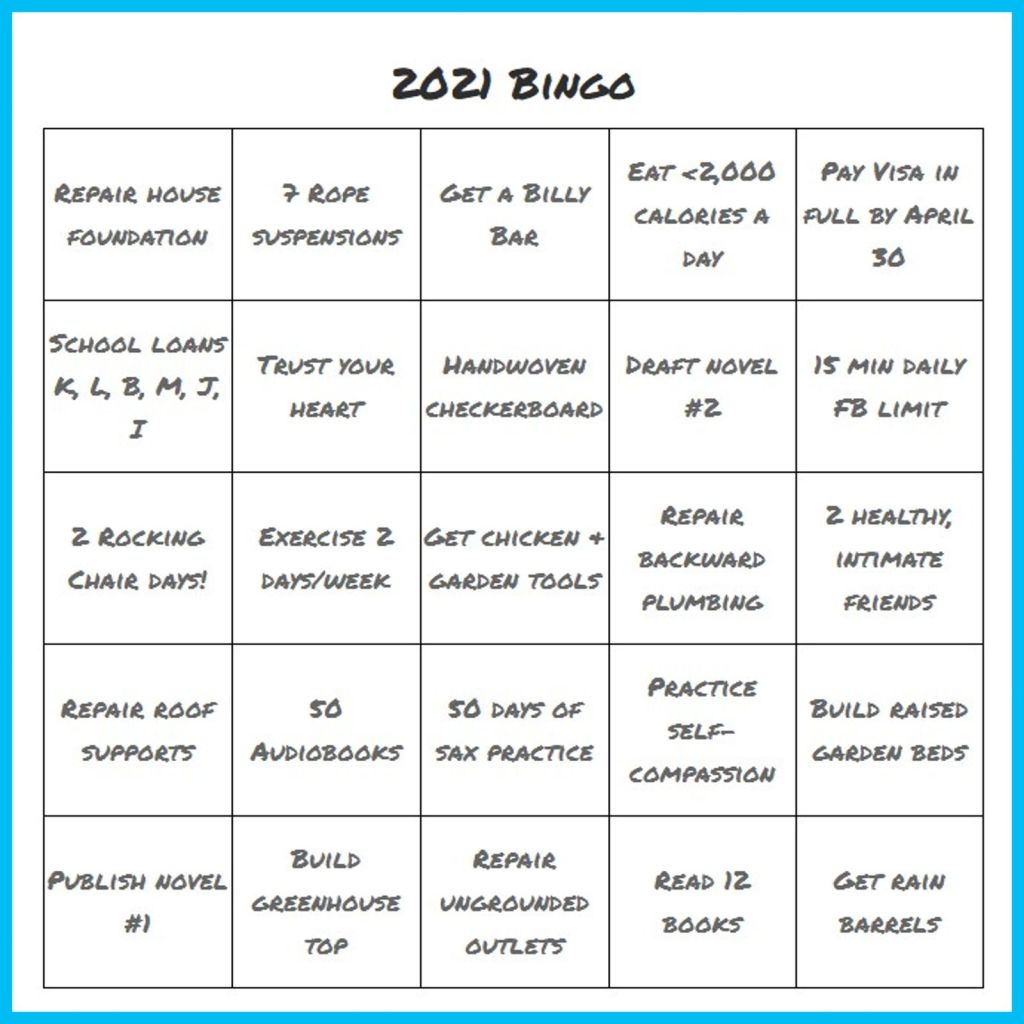 2021 Bingo

| | | | | |
|---|---|---|---|---|
| Repair house foundation | 7 Rope suspensions | Get a Billy Bar | Eat <2,000 calories a day | Pay Visa in full by April 30 |
| School loans K, L, B, M, J, I | Trust your heart | Handwoven checkerboard | Draft novel #2 | 15 min daily FB limit |
| 2 Rocking Chair days! | Exercise 2 days/week | Get chicken + garden tools | Repair backward plumbing | 2 healthy, intimate friends |
| Repair roof supports | 50 Audiobooks | 50 days of sax practice | Practice self-compassion | Build raised garden beds |
| Publish novel #1 | Build greenhouse top | Repair ungrounded outlets | Read 12 books | Get rain barrels |